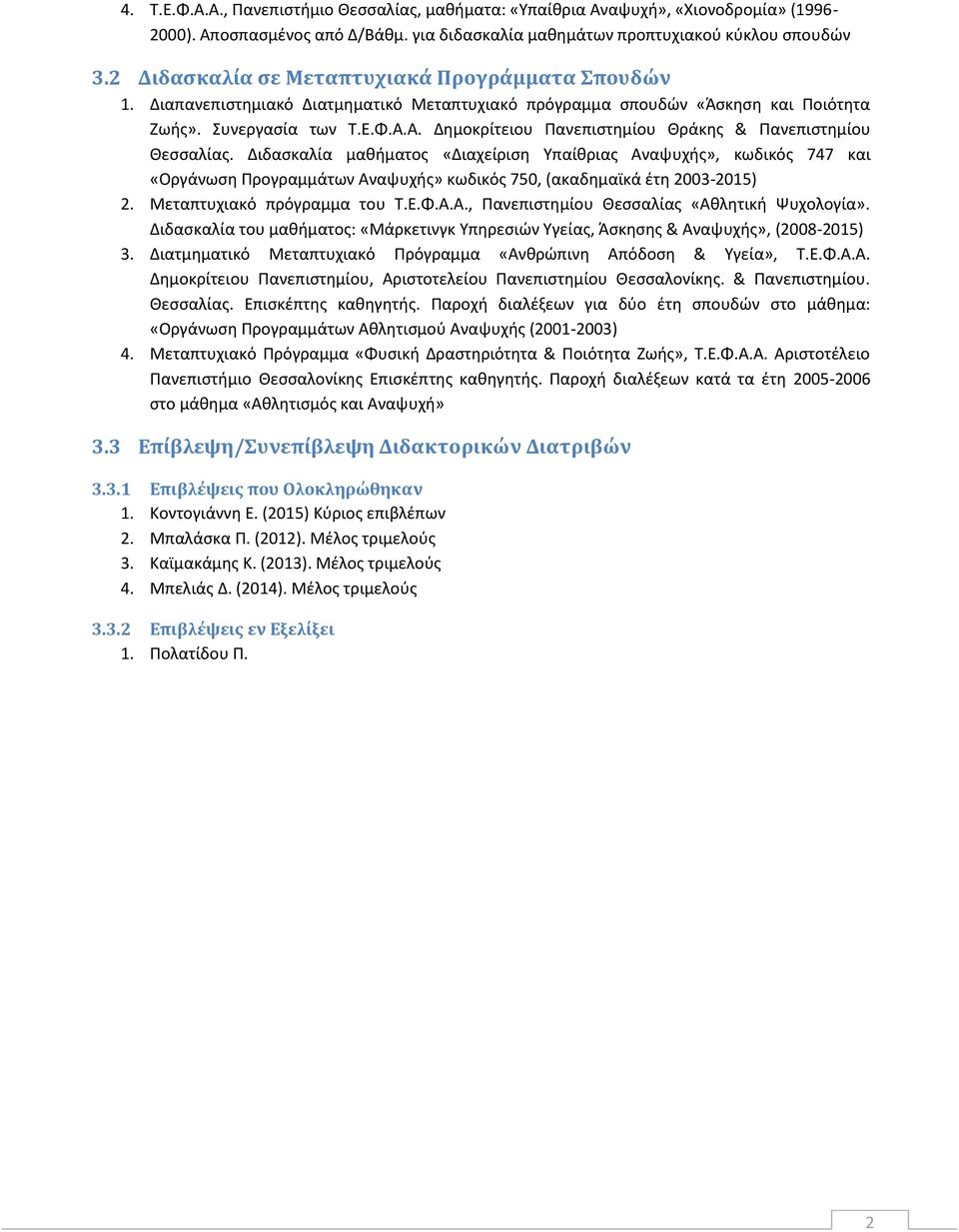 4. Τ.Ε.Φ.Α.Α., Πανεπιστήμιο Θεσσαλίας, μαθήματα: «Υπαίθρια Αναψυχή», «Χιονοδρομία» (1996-2000). Αποσπασμένος από Δ/Βάθμ. για διδασκαλία μαθημάτων προπτυχιακού κύκλου σπουδών

3.2 Διδασκαλία σε Μεταπτυχιακά Προγράμματα Σπουδών

1. Διαπανεπιστημιακό Διατμηματικό Μεταπτυχιακό πρόγραμμα σπουδών «Άσκηση και Ποιότητα Ζωής». Συνεργασία των Τ.Ε.Φ.Α.Α. Δημοκρίτειου Πανεπιστημίου Θράκης & Πανεπιστημίου Θεσσαλίας. Διδασκαλία μαθήματος «Διαχείριση Υπαίθριας Αναψυχής», κωδικός 747 και «Οργάνωση Προγραμμάτων Αναψυχής» κωδικός 750, (ακαδημαϊκά έτη 2003-2015)

2. Μεταπτυχιακό πρόγραμμα του Τ.Ε.Φ.Α.Α., Πανεπιστημίου Θεσσαλίας «Αθλητική Ψυχολογία». Διδασκαλία του μαθήματος: «Μάρκετινγκ Υπηρεσιών Υγείας, Άσκησης & Αναψυχής», (2008-2015)

3. Διατμηματικό Μεταπτυχιακό Πρόγραμμα «Ανθρώπινη Απόδοση & Υγεία», Τ.Ε.Φ.Α.Α. Δημοκρίτειου Πανεπιστημίου, Αριστοτελείου Πανεπιστημίου Θεσσαλονίκης. & Πανεπιστημίου. Θεσσαλίας. Επισκέπτης καθηγητής. Παροχή διαλέξεων για δύο έτη σπουδών στο μάθημα: «Οργάνωση Προγραμμάτων Αθλητισμού Αναψυχής (2001-2003)

4. Μεταπτυχιακό Πρόγραμμα «Φυσική Δραστηριότητα & Ποιότητα Ζωής», Τ.Ε.Φ.Α.Α. Αριστοτέλειο Πανεπιστήμιο Θεσσαλονίκης Επισκέπτης καθηγητής. Παροχή διαλέξεων κατά τα έτη 2005-2006 στο μάθημα «Αθλητισμός και Αναψυχή»

3.3 Επίβλεψη/Συνεπίβλεψη Διδακτορικών Διατριβών

3.3.1 Επιβλέψεις που Ολοκληρώθηκαν

1. Κοντογιάννη Ε. (2015) Κύριος επιβλέπων
2. Μπαλάσκα Π. (2012). Μέλος τριμελούς
3. Καϊμακάμης Κ. (2013). Μέλος τριμελούς
4. Μπελιάς Δ. (2014). Μέλος τριμελούς

3.3.2 Επιβλέψεις εν Εξελίξει

1. Πολατίδου Π.

2